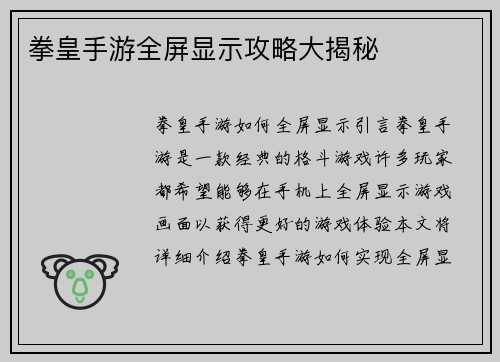 拳皇手游全屏显示攻略大揭秘

拳皇手游如何全屏显示引言拳皇手游是一款经典的格斗游戏许多玩家都希望能够在手机上全屏显示游戏画面以获得更好的游戏体验本文将详细介绍拳皇手游如何实现全屏显